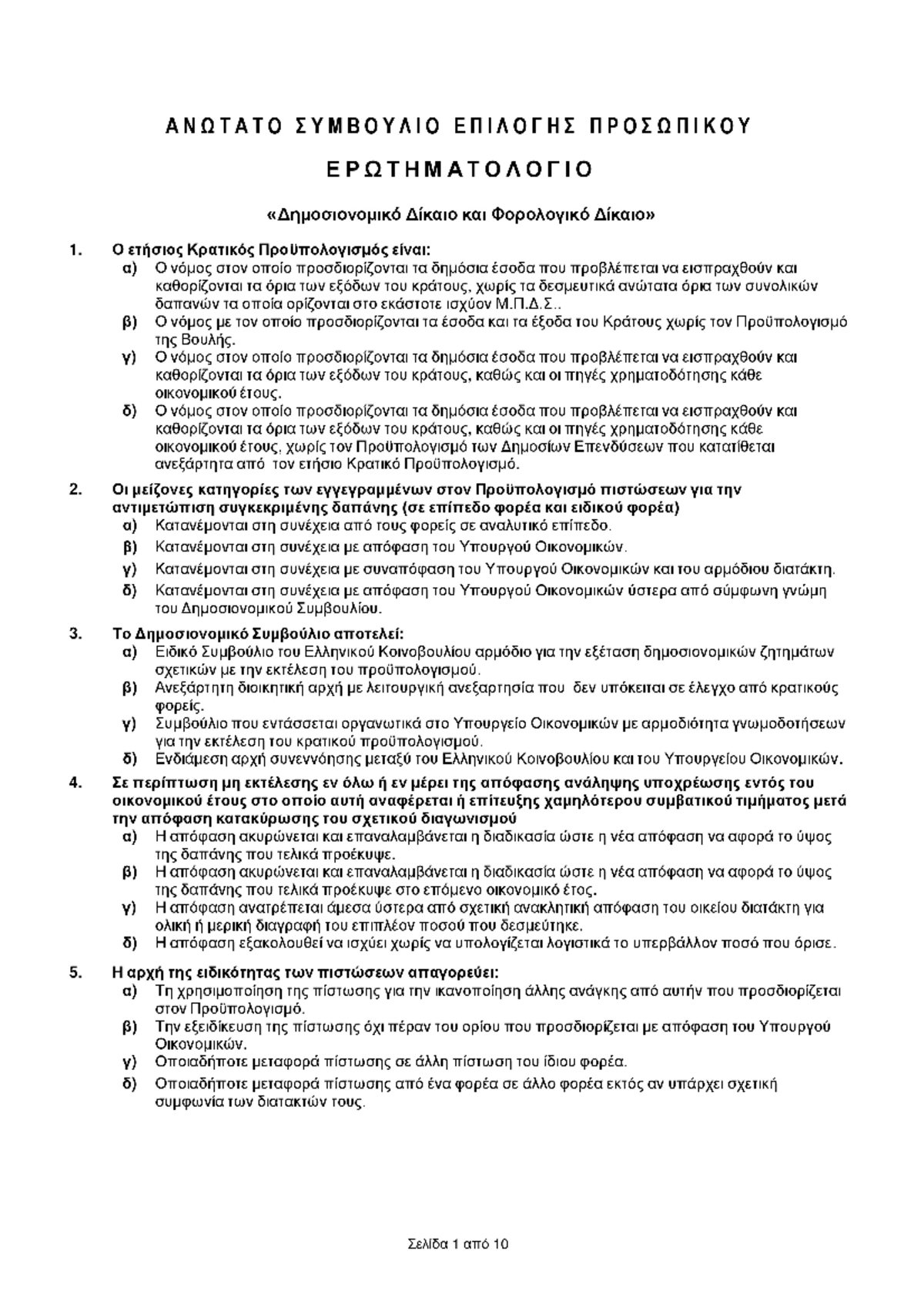 ΑΝΩΤΑΤΟ ΣΥΜΒΟΥΛΙΟ ΕΠΙΛΟΓΗΣ ΠΡΟΣΩΠΙΚΟΥ

ΕΡΩΤΗΜΑΤΟΛΟΓΙΟ

«Δημοσιονομικό Δίκαιο και Φορολογικό Δίκαιο»

1. Ο ετήσιος Κρατικός Προϋπολογισμός είναι:
α) Ο νόμος στον οποίο προσδιορίζονται τα δημόσια έσοδα που προβλέπεται να εισπραχθούν και καθορίζονται τα όρια των εξόδων του κράτους, χωρίς τα δεσμευτικά ανώτατα όρια των συνολικών δαπανών τα οποία ορίζονται στο εκάστοτε ισχύον Μ.Π.Δ.Σ..
β) Ο νόμος με τον οποίο προσδιορίζονται τα έσοδα και τα έξοδα του Κράτους χωρίς τον Προϋπολογισμό της Βουλής.
γ) Ο νόμος στον οποίο προσδιορίζονται τα δημόσια έσοδα που προβλέπεται να εισπραχθούν και καθορίζονται τα όρια των εξόδων του κράτους, καθώς και οι πηγές χρηματοδότησης κάθε οικονομικού έτους.
δ) Ο νόμος στον οποίο προσδιορίζονται τα δημόσια έσοδα που προβλέπεται να εισπραχθούν και καθορίζονται τα όρια των εξόδων του κράτους, καθώς και οι πηγές χρηματοδότησης κάθε οικονομικού έτους, χωρίς τον Προϋπολογισμό των Δημοσίων Επενδύσεων που κατατίθεται ανεξάρτητα από τον ετήσιο Κρατικό Προϋπολογισμό.

2. Οι μείζονες κατηγορίες των εγγεγραμμένων στον Προϋπολογισμό πιστώσεων για την αντιμετώπιση συγκεκριμένης δαπάνης (σε επίπεδο φορέα και ειδικού φορέα)
α) Κατανέμονται στη συνέχεια από τους φορείς σε αναλυτικό επίπεδο.
β) Κατανέμονται στη συνέχεια με απόφαση του Υπουργού Οικονομικών.
γ) Κατανέμονται στη συνέχεια με συναπόφαση του Υπουργού Οικονομικών και του αρμόδιου διατάκτη.
δ) Κατανέμονται στη συνέχεια με απόφαση του Υπουργού Οικονομικών ύστερα από σύμφωνη γνώμη του Δημοσιονομικού Συμβουλίου.

3. Το Δημοσιονομικό Συμβούλιο αποτελεί:
α) Ειδικό Συμβούλιο του Ελληνικού Κοινοβουλίου αρμόδιο για την εξέταση δημοσιονομικών ζητημάτων σχετικών με την εκτέλεση του προϋπολογισμού.
β) Ανεξάρτητη διοικητική αρχή με λειτουργική ανεξαρτησία που δεν υπόκειται σε έλεγχο από κρατικούς φορείς.
γ) Συμβούλιο που εντάσσεται οργανωτικά στο Υπουργείο Οικονομικών με αρμοδιότητα γνωμοδοτήσεων για την εκτέλεση του κρατικού προϋπολογισμού.
δ) Ενδιάμεση αρχή συνεννόησης μεταξύ του Ελληνικού Κοινοβουλίου και του Υπουργείου Οικονομικών.

4. Σε περίπτωση μη εκτέλεσης εν όλω ή εν μέρει της απόφασης ανάληψης υποχρέωσης εντός του οικονομικού έτους στο οποίο αυτή αναφέρεται ή επίτευξης χαμηλότερου συμβατικού τιμήματος μετά την απόφαση κατακύρωσης του σχετικού διαγωνισμού
α) Η απόφαση ακυρώνεται και επαναλαμβάνεται η διαδικασία ώστε η νέα απόφαση να αφορά το ύψος της δαπάνης που τελικά προέκυψε.
β) Η απόφαση ακυρώνεται και επαναλαμβάνεται η διαδικασία ώστε η νέα απόφαση να αφορά το ύψος της δαπάνης που τελικά προέκυψε στο επόμενο οικονομικό έτος.
γ) Η απόφαση ανατρέπεται άμεσα ύστερα από σχετική ανακλητική απόφαση του οικείου διατάκτη για ολική ή μερική διαγραφή του επιπλέον ποσού που δεσμεύτηκε.
δ) Η απόφαση εξακολουθεί να ισχύει χωρίς να υπολογίζεται λογιστικά το υπερβάλλον ποσό που όρισε.

5. Η αρχή της ειδικότητας των πιστώσεων απαγορεύει:
α) Τη χρησιμοποίηση της πίστωσης για την ικανοποίηση άλλης ανάγκης από αυτήν που προσδιορίζεται στον Προϋπολογισμό.
β) Την εξειδίκευση της πίστωσης όχι πέραν του ορίου που προσδιορίζεται με απόφαση του Υπουργού Οικονομικών.
γ) Οποιαδήποτε μεταφορά πίστωσης σε άλλη πίστωση του ίδιου φορέα.
δ) Οποιαδήποτε μεταφορά πίστωσης από ένα φορέα σε άλλο φορέα εκτός αν υπάρχει σχετική συμφωνία των διατακτών τους.

Σελίδα 1 από 10